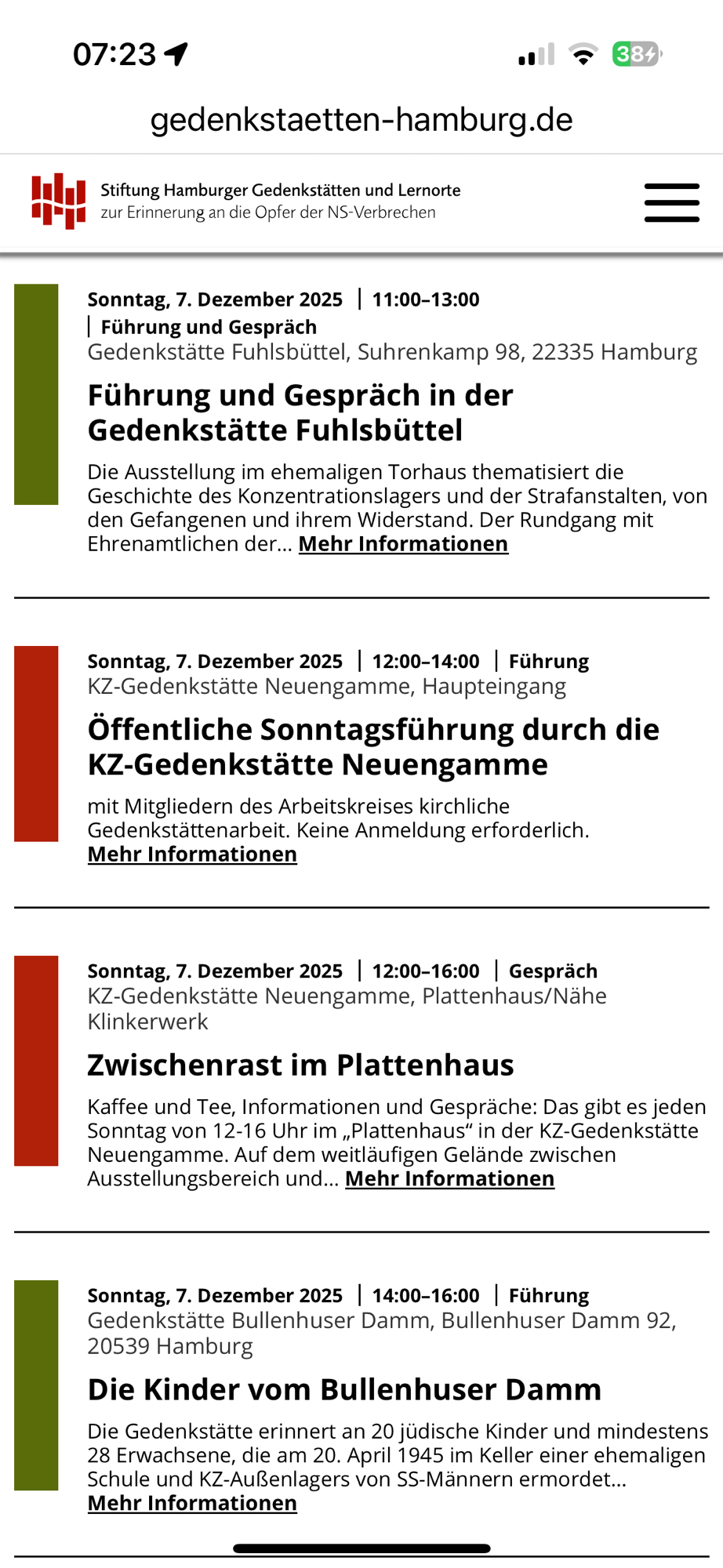 07:23 38

gedenkstaetten-hamburg.de

Stiftung Hamburger Gedenkstätten und Lernorte
zur Erinnerung an die Opfer der NS-Verbrechen

Sonntag, 7. Dezember 2025 | 11:00–13:00 | Führung und Gespräch
Gedenkstätte Fuhlsbüttel, Suhrenkamp 98, 22335 Hamburg

Führung und Gespräch in der Gedenkstätte Fuhlsbüttel

Die Ausstellung im ehemaligen Torhaus thematisiert die Geschichte des Konzentrationslagers und der Strafanstalten, von den Gefangenen und ihrem Widerstand. Der Rundgang mit Ehrenamtlichen der… Mehr Informationen

Sonntag, 7. Dezember 2025 | 12:00–14:00 | Führung
KZ-Gedenkstätte Neuengamme, Haupteingang

Öffentliche Sonntagsführung durch die KZ-Gedenkstätte Neuengamme

mit Mitgliedern des Arbeitskreises kirchliche Gedenkstättenarbeit. Keine Anmeldung erforderlich.
Mehr Informationen

Sonntag, 7. Dezember 2025 | 12:00–16:00 | Gespräch
KZ-Gedenkstätte Neuengamme, Plattenhaus/Nähe Klinkerwerk

Zwischenrast im Plattenhaus

Kaffee und Tee, Informationen und Gespräche: Das gibt es jeden Sonntag von 12-16 Uhr im „Plattenhaus“ in der KZ-Gedenkstätte Neuengamme. Auf dem weitläufigen Gelände zwischen Ausstellungsbereich und… Mehr Informationen

Sonntag, 7. Dezember 2025 | 14:00–16:00 | Führung
Gedenkstätte Bullenhuser Damm, Bullenhuser Damm 92, 20539 Hamburg

Die Kinder vom Bullenhuser Damm

Die Gedenkstätte erinnert an 20 jüdische Kinder und mindestens 28 Erwachsene, die am 20. April 1945 im Keller einer ehemaligen Schule und KZ-Außenlagers von SS-Männern ermordet…
Mehr Informationen